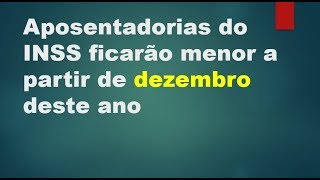 Aposentadorias do INSS ficarão menor a partir de dezembro deste ano